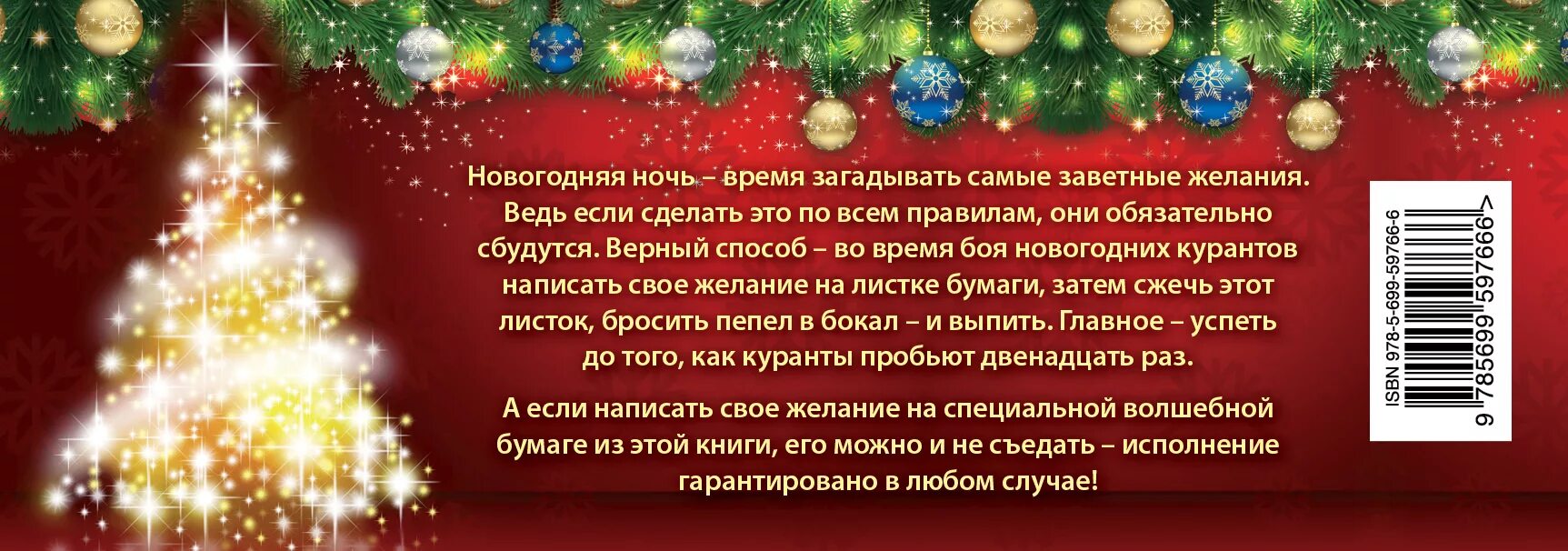 Новогодняя ночь – время загадывать самые заветные желания. Ведь если сделать это по всем правилам, они обязательно сбудутся. Верный способ – во время боя новогодних курантов написать свое желание на листке бумаги, затем сжечь этот листок, бросить пепел в бокал – и выпить. Главное – успеть до того, как куранты пробьют двенадцать раз.

А если написать свое желание на специальной волшебной бумаге из этой книги, его можно и не съедать – исполнение гарантировано в любом случае!

ISBN 978-5-699-59766-6

9 785699 597666 >